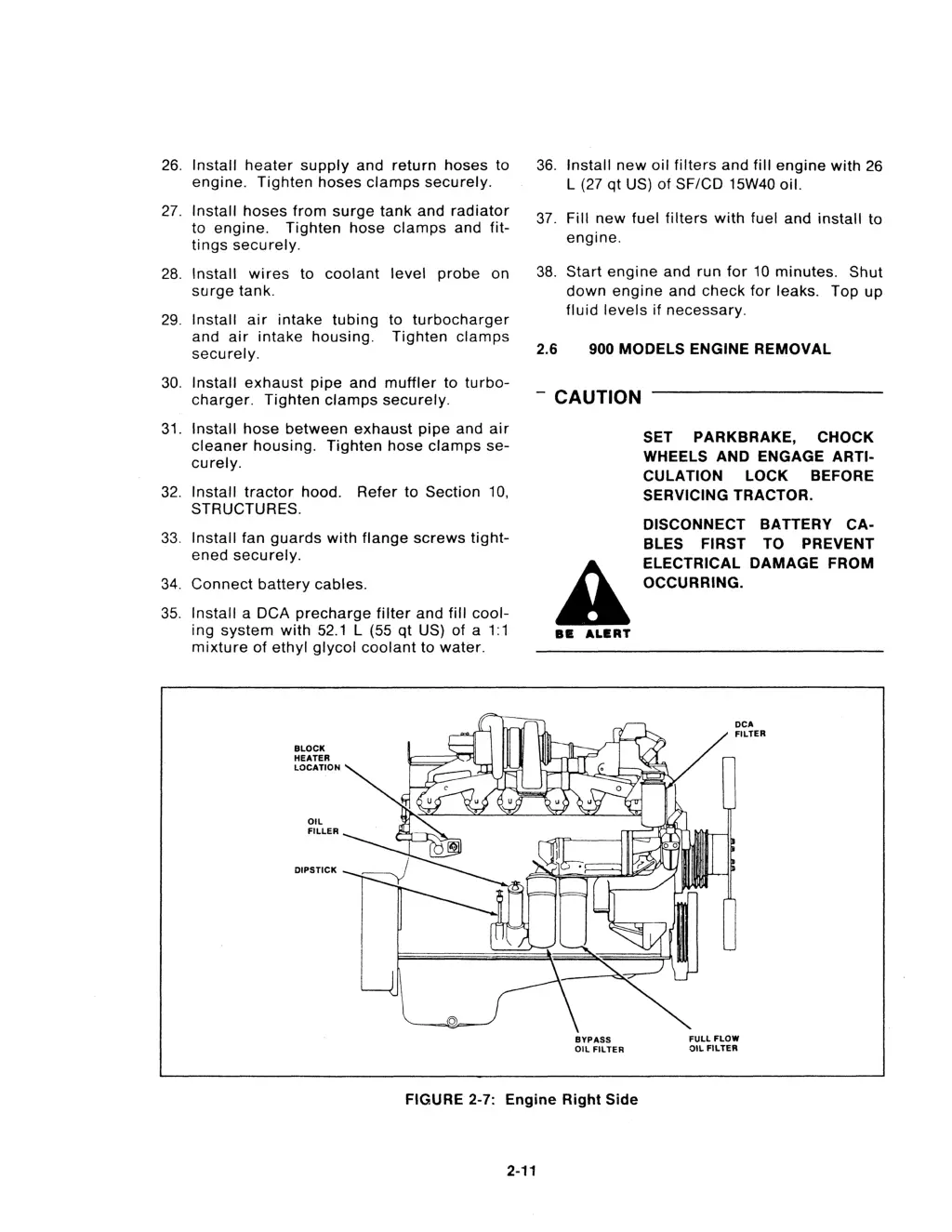 26. Install heater supply and return hoses to engine. Tighten hoses clamps securely.

27. Install hoses from surge tank and radiator to engine. Tighten hose clamps and fittings securely.

28. Install wires to coolant level probe on surge tank.

29. Install air intake tubing to turbocharger and air intake housing. Tighten clamps securely.

30. Install exhaust pipe and muffler to turbocharger. Tighten clamps securely.

31. Install hose between exhaust pipe and air cleaner housing. Tighten hose clamps securely.

32. Install tractor hood. Refer to Section 10, STRUCTURES.

33. Install fan guards with flange screws tightened securely.

34. Connect battery cables.

35. Install a DCA precharge filter and fill cooling system with 52.1 L (55 qt US) of a 1:1 mixture of ethyl glycol coolant to water.

36. Install new oil filters and fill engine with 26 L (27 qt US) of SF/CD 15W40 oil.

37. Fill new fuel filters with fuel and install to engine.

38. Start engine and run for 10 minutes. Shut down engine and check for leaks. Top up fluid levels if necessary.

2.6 900 MODELS ENGINE REMOVAL

CAUTION

SET PARKBRAKE, CHOCK WHEELS AND ENGAGE ARTICULATION LOCK BEFORE SERVICING TRACTOR.

DISCONNECT BATTERY CABLES FIRST TO PREVENT ELECTRICAL DAMAGE FROM OCCURRING.

BE ALERT

BLOCK HEATER LOCATION

OIL FILLER

DIPSTICK

DCA FILTER

BYPASS OIL FILTER

FULL FLOW OIL FILTER

FIGURE 2-7: Engine Right Side

2-11